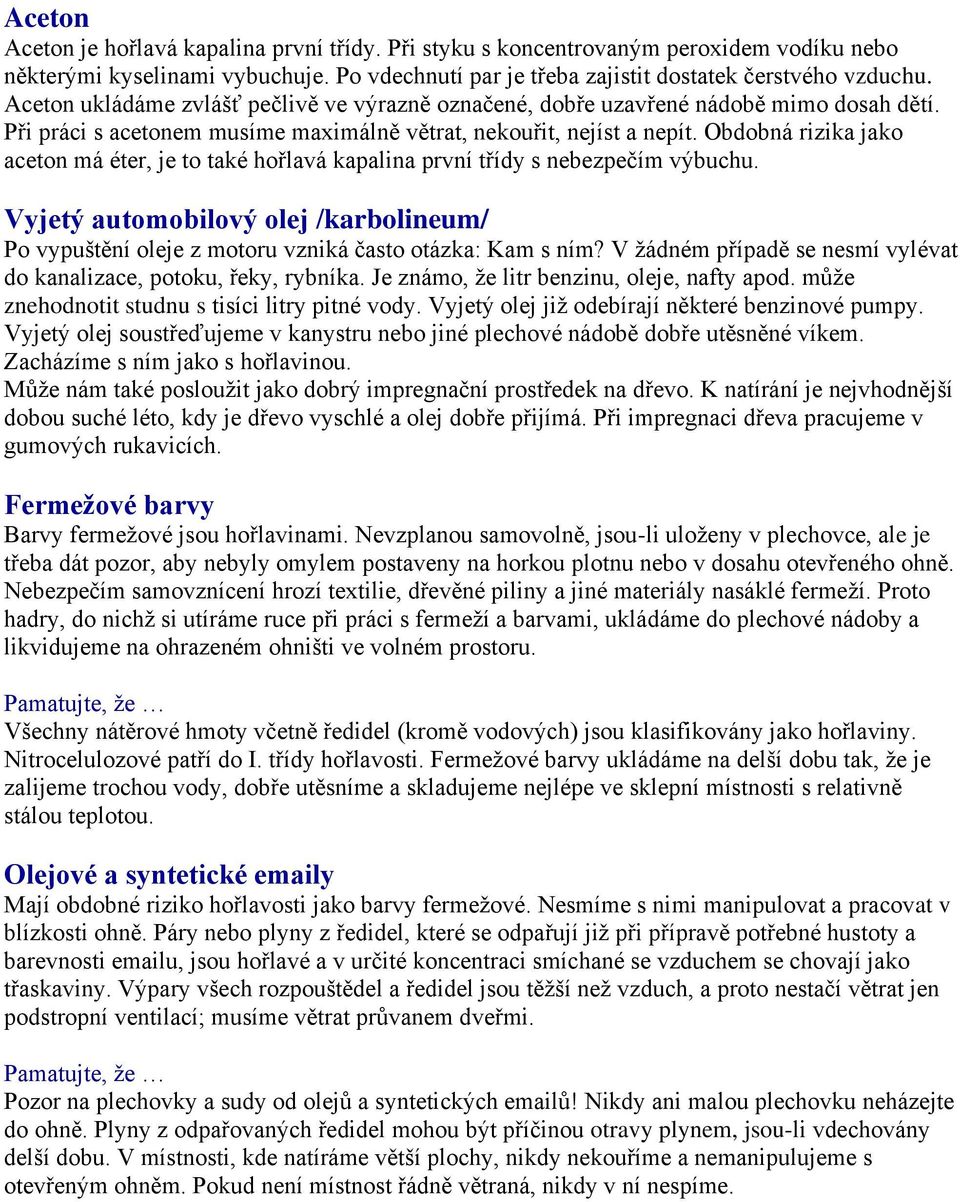 Aceton

Aceton je hořlavá kapalina první třídy. Při styku s koncentrovaným peroxidem vodíku nebo některými kyselinami vybuchuje. Po vdechnutí par je třeba zajistit dostatek čerstvého vzduchu. Aceton ukládáme zvlášť pečlivě ve výrazně označené, dobře uzavřené nádobě mimo dosah dětí. Při práci s acetonem musíme maximálně větrat, nekouřit, nejíst a nepít. Obdobná rizika jako aceton má éter, je to také hořlavá kapalina první třídy s nebezpečím výbuchu.

Vyjetý automobilový olej /karbolineum/

Po vypuštění oleje z motoru vzniká často otázka: Kam s ním? V žádném případě se nesmí vylévat do kanalizace, potoku, řeky, rybníka. Je známo, že litr benzinu, oleje, nafty apod. může znehodnotit studnu s tisíci litry pitné vody. Vyjetý olej již odebírají některé benzinové pumpy. Vyjetý olej soustřeďujeme v kanystru nebo jiné plechové nádobě dobře utěsněné víkem. Zacházíme s ním jako s hořlavinou.
Může nám také posloužit jako dobrý impregnační prostředek na dřevo. K natírání je nejvhodnější dobou suché léto, kdy je dřevo vyschlé a olej dobře přijímá. Při impregnaci dřeva pracujeme v gumových rukavicích.

Fermežové barvy

Barvy fermežové jsou hořlavinami. Nevzplanou samovolně, jsou-li uloženy v plechovce, ale je třeba dát pozor, aby nebyly omylem postaveny na horkou plotnu nebo v dosahu otevřeného ohně. Nebezpečím samovznícení hrozí textilie, dřevěné piliny a jiné materiály nasáklé fermeží. Proto hadry, do nichž si utíráme ruce při práci s fermeží a barvami, ukládáme do plechové nádoby a likvidujeme na ohrazeném ohništi ve volném prostoru.

Pamatujte, že …
Všechny nátěrové hmoty včetně ředidel (kromě vodových) jsou klasifikovány jako hořlaviny. Nitrocelulozové patří do I. třídy hořlavosti. Fermežové barvy ukládáme na delší dobu tak, že je zalijeme trochou vody, dobře utěsníme a skladujeme nejlépe ve sklepní místnosti s relativně stálou teplotou.

Olejové a syntetické emaily

Mají obdobné riziko hořlavosti jako barvy fermežové. Nesmíme s nimi manipulovat a pracovat v blízkosti ohně. Páry nebo plyny z ředidel, které se odpařují již při přípravě potřebné hustoty a barevnosti emailu, jsou hořlavé a v určité koncentraci smíchané se vzduchem se chovají jako třaskaviny. Výpary všech rozpouštědel a ředidel jsou těžší než vzduch, a proto nestačí větrat jen podstropní ventilací; musíme větrat průvanem dveřmi.

Pamatujte, že …
Pozor na plechovky a sudy od olejů a syntetických emailů! Nikdy ani malou plechovku neházejte do ohně. Plyny z odpařovaných ředidel mohou být příčinou otravy plynem, jsou-li vdechovány delší dobu. V místnosti, kde natíráme větší plochy, nikdy nekouříme a nemanipulujeme s otevřeným ohněm. Pokud není místnost řádně větraná, nikdy v ní nespíme.